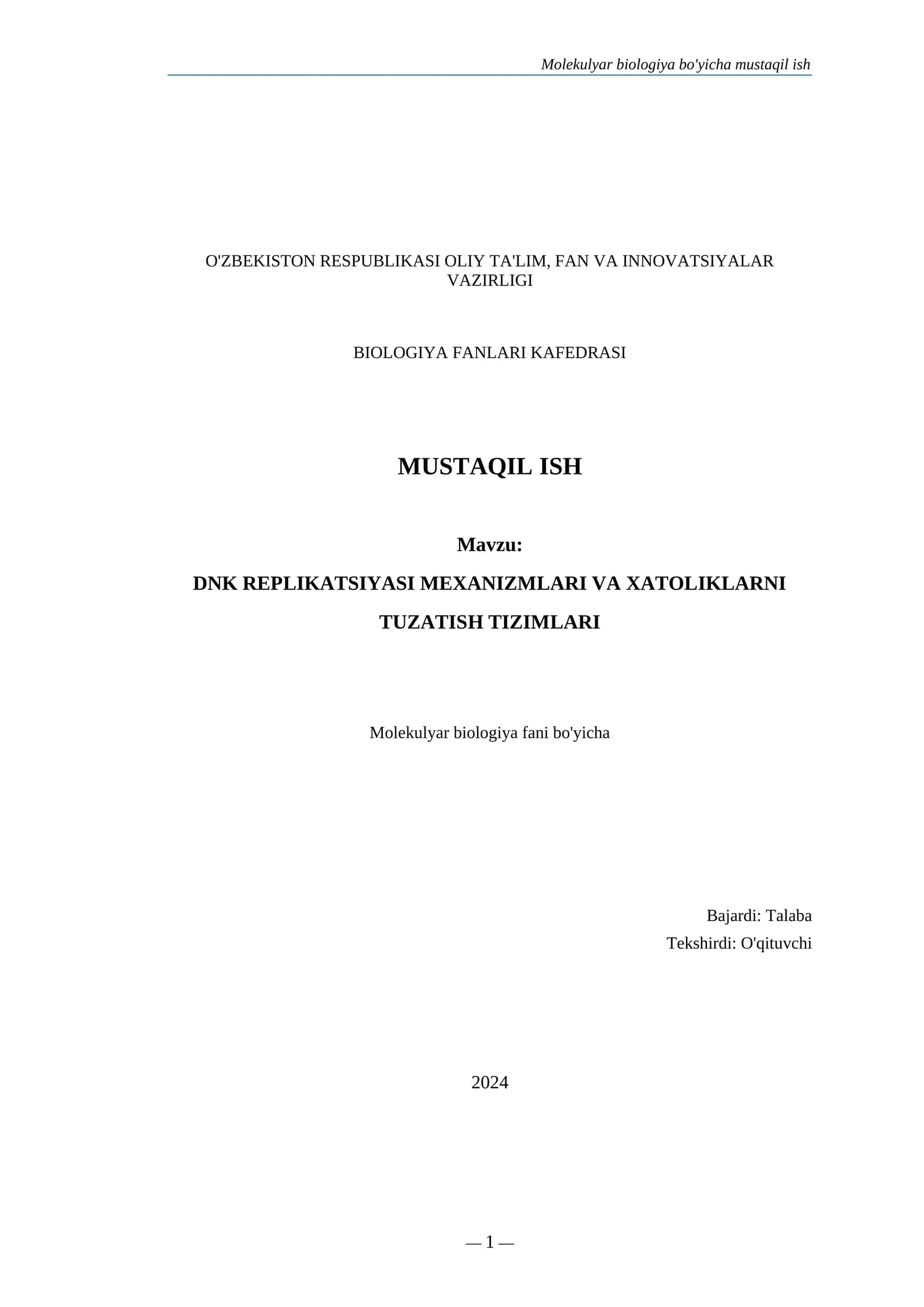 Molekulyar biologiya bo'yicha mustaqil ish

O'ZBEKISTON RESPUBLIKASI OLIY TA'LIM, FAN VA INNOVATSIYALAR VAZIRLIGI

BIOLOGIYA FANLARI KAFEDRASI

MUSTAQIL ISH

Mavzu:

DNK REPLIKATSIYASI MEXANIZMLARI VA XATOLIKLARNI TUZATISH TIZIMLARI

Molekulyar biologiya fani bo'yicha

Bajardi: Talaba

Tekshirdi: O'qituvchi

2024

— 1 —